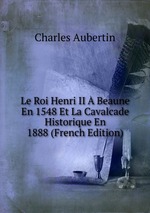 Charles Aubertin

Le Roi Henri II À Beaune En 1548 Et La Cavalcade Historique En 1888 (French Edition)